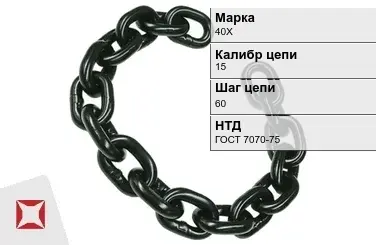 Марка
40Х

Калибр цепи
15

Шаг цепи
60

НТД
ГОСТ 7070-75